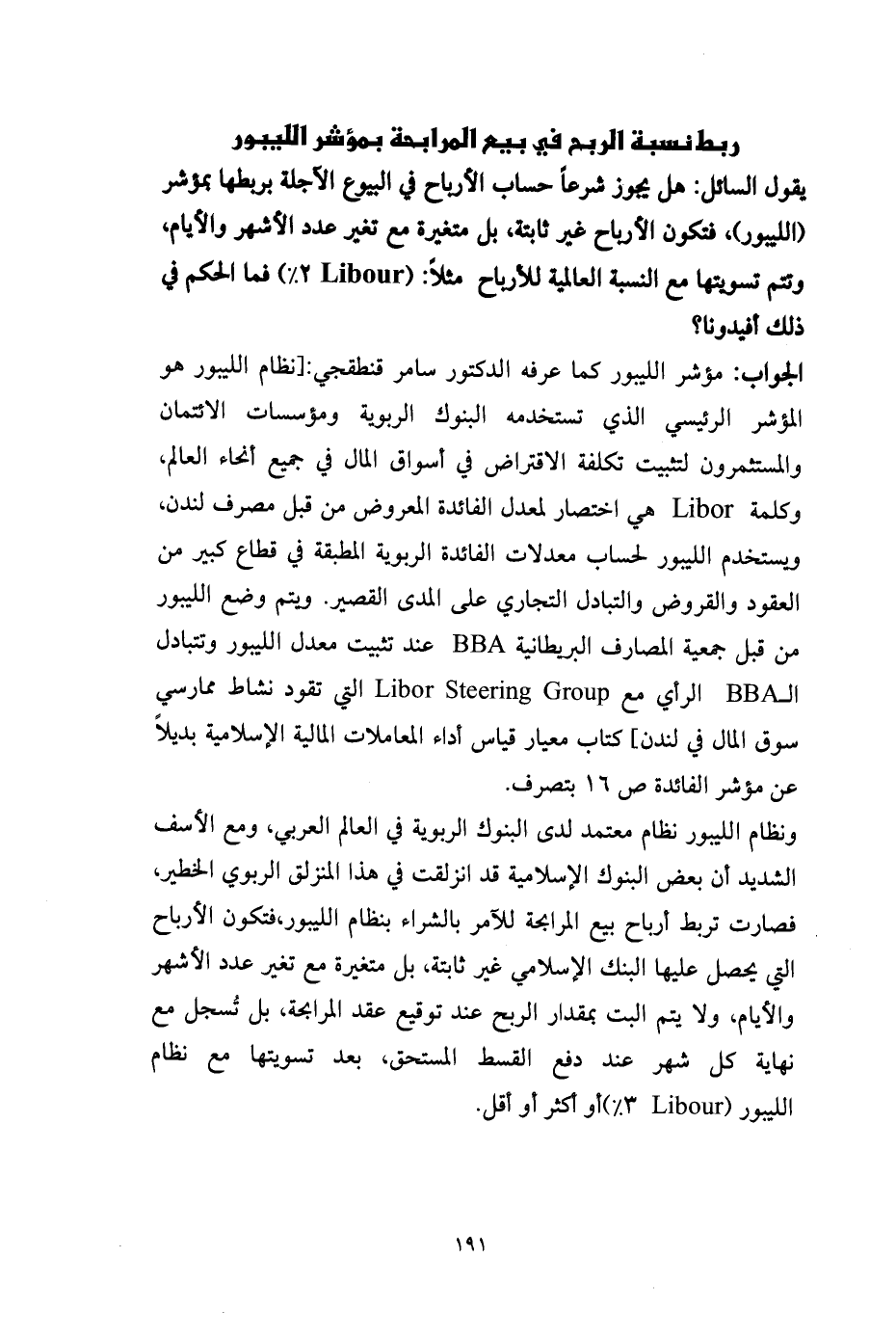 ربط نسبة الربح في بيع المرابحة بمؤشر الليبور

يقول السائل: هل يجوز شرعاً حساب الأرباح في البيوع الآجلة بربطها بمؤشر (الليبور)، فتكون الأرباح غير ثابتة، بل متغيرة مع تغير عدد الأشهر والأيام، وتتم تسويتها مع النسبة العالمية للأرباح مثلاً: (Libour ٢٪) فما الحكم في ذلك أفيدونا؟

الجواب: مؤشر الليبور كما عرفه الدكتور سامر قنطقجي:[نظام الليبور هو المؤشر الرئيسي الذي تستخدمه البنوك الربوية ومؤسسات الائتمان والمستثمرون لتثبيت تكلفة الاقتراض في أسواق المال في جميع أنحاء العالم، وكلمة Libor هي اختصار لمعدل الفائدة المعروض من قبل مصرف لندن، ويستخدم الليبور لحساب معدلات الفائدة الربوية المطبقة في قطاع كبير من العقود والقروض والتبادل التجاري على المدى القصير. ويتم وضع الليبور من قبل جمعية المصارف البريطانية BBA عند تثبيت معدل الليبور وتتبادل الـBBA الرأي مع Libor Steering Group التي تقود نشاط ممارسي سوق المال في لندن] كتاب معيار قياس أداء المعاملات المالية الإسلامية بديلاً عن مؤشر الفائدة ص ١٦ بتصرف.

ونظام الليبور نظام معتمد لدى البنوك الربوية في العالم العربي، ومع الأسف الشديد أن بعض البنوك الإسلامية قد انزلقت في هذا المنزلق الربوي الخطير، فصارت تربط أرباح بيع المرابحة للآمر بالشراء بنظام الليبور،فتكون الأرباح التي يحصل عليها البنك الإسلامي غير ثابتة، بل متغيرة مع تغير عدد الأشهر والأيام، ولا يتم البت بمقدار الربح عند توقيع عقد المرابحة، بل تُسجل مع نهاية كل شهر عند دفع القسط المستحق، بعد تسويتها مع نظام الليبور (Libour ٣٪)أو أكثر أو أقل.

١٩١